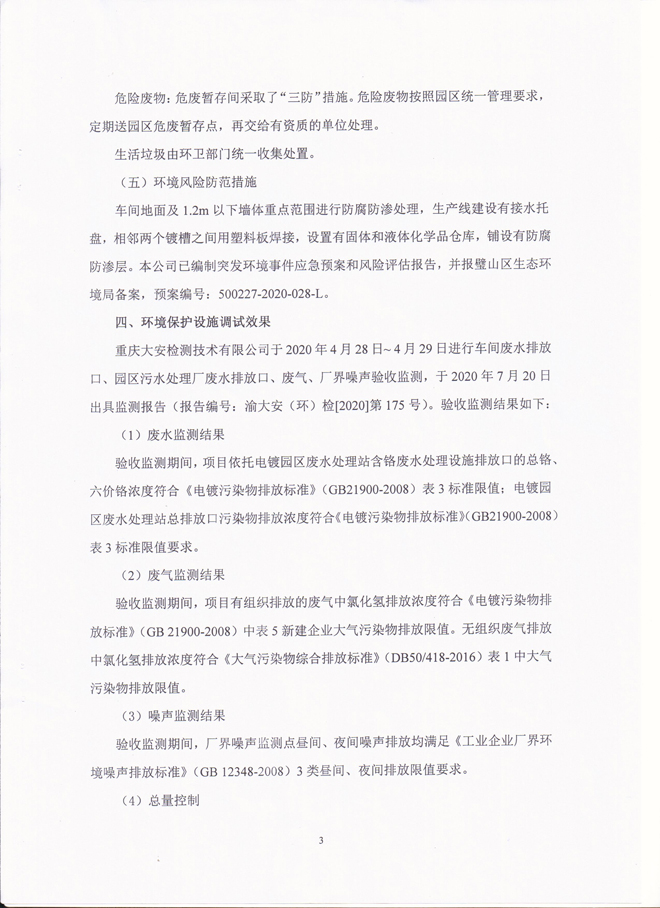 危险废物：危废暂存间采取了“三防”措施。危险废物按照园区统一管理要求，定期送园区危废暂存点，再交给有资质的单位处理。

生活垃圾由环卫部门统一收集处置。

（五）环境风险防范措施

车间地面及 1.2m 以下墙体重点范围进行防腐防渗处理，生产线建设有接水托盘，相邻两个镀槽之间用塑料板焊接，设置有固体和液体化学品仓库，铺设有防腐防渗层。本公司已编制突发环境事件应急预案和风险评估报告，并报璧山区生态环境局备案，预案编号：500227-2020-028-L。

四、环境保护设施调试效果

重庆大安检测技术有限公司于 2020 年 4 月 28 日～4 月 29 日进行车间废水排放口、园区污水处理厂废水排放口、废气、厂界噪声验收监测，于 2020 年 7 月 20 日出具监测报告（报告编号：渝大安（环）检[2020]第 175 号）。验收监测结果如下：

（1）废水监测结果

验收监测期间，项目依托电镀园区废水处理站含铬废水处理设施排放口的总铬、六价铬浓度符合《电镀污染物排放标准》（GB21900-2008）表 3 标准限值；电镀园区废水处理站总排放口污染物排放浓度符合《电镀污染物排放标准》（GB21900-2008）表 3 标准限值要求。

（2）废气监测结果

验收监测期间，项目有组织排放的废气中氯化氢排放浓度符合《电镀污染物排放标准》（GB 21900-2008）中表 5 新建企业大气污染物排放限值。无组织废气排放中氯化氢排放浓度符合《大气污染物综合排放标准》（DB50/418-2016）表 1 中大气污染物排放限值。

（3）噪声监测结果

验收监测期间，厂界噪声监测点昼间、夜间噪声排放均满足《工业企业厂界环境噪声排放标准》（GB 12348-2008）3 类昼间、夜间排放限值要求。

（4）总量控制

3